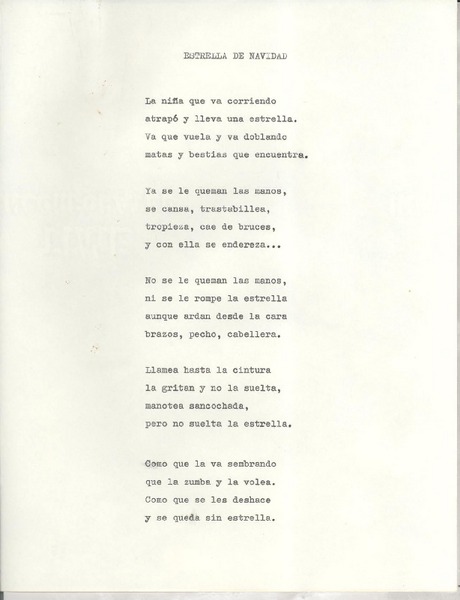 ESTRELLA DE NAVIDAD

La niña que va corriendo
atrapó y lleva una estrella.
Va que vuela y va doblando
matas y bestias que encuentra.

Ya se le queman las manos,
se cansa, trastabillea,
tropieza, cae de bruces,
y con ella se endereza...

No se le queman las manos,
ni se le rompe la estrella
aunque ardan desde la cara
brazos, pecho, cabellera.

Llamea hasta la cintura
la gritan y no la suelta,
manotea sancochada,
pero no suelta la estrella.

Como que la va sembrando
que la zumba y la volea.
Como que se les deshace
y se queda sin estrella.